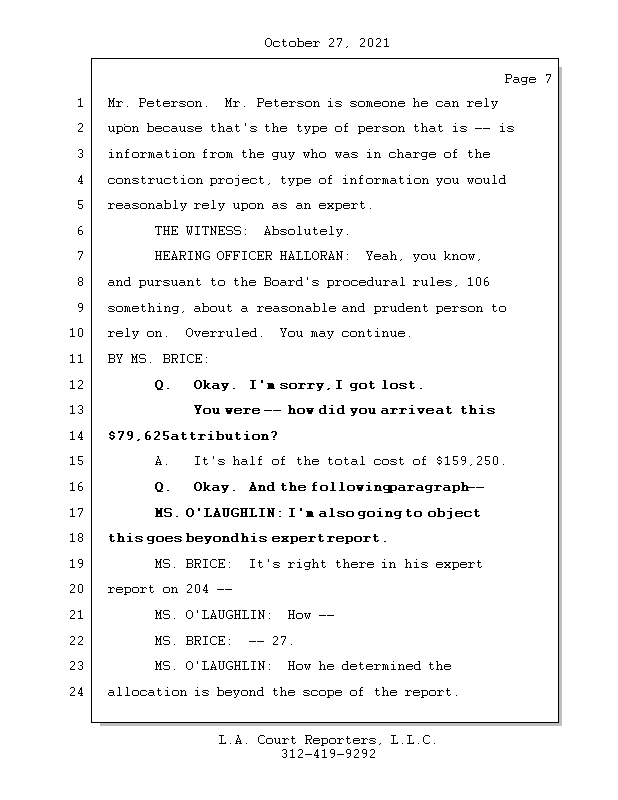 October 27, 2021

Page 7

1 Mr. Peterson. Mr. Peterson is someone he can rely
2 upon because that's the type of person that is -- is
3 information from the guy who was in charge of the
4 construction project, type of information you would
5 reasonably rely upon as an expert.
6 THE WITNESS: Absolutely.
7 HEARING OFFICER HALLORAN: Yeah, you know,
8 and pursuant to the Board's procedural rules, 106
9 something, about a reasonable and prudent person to
10 rely on. Overruled. You may continue.
11 BY MS. BRICE:
12 Q. Okay. I'm sorry, I got lost.
13 You were -- how did you arrive at this
14 $79,625 attribution?
15 A. It's half of the total cost of $159,250.
16 Q. Okay. And the following paragraph --
17 MS. O'LAUGHLIN: I'm also going to object
18 this goes beyond his expert report.
19 MS. BRICE: It's right there in his expert
20 report on 204 --
21 MS. O'LAUGHLIN: How --
22 MS. BRICE: -- 27.
23 MS. O'LAUGHLIN: How he determined the
24 allocation is beyond the scope of the report.

L.A. Court Reporters, L.L.C.
312-419-9292